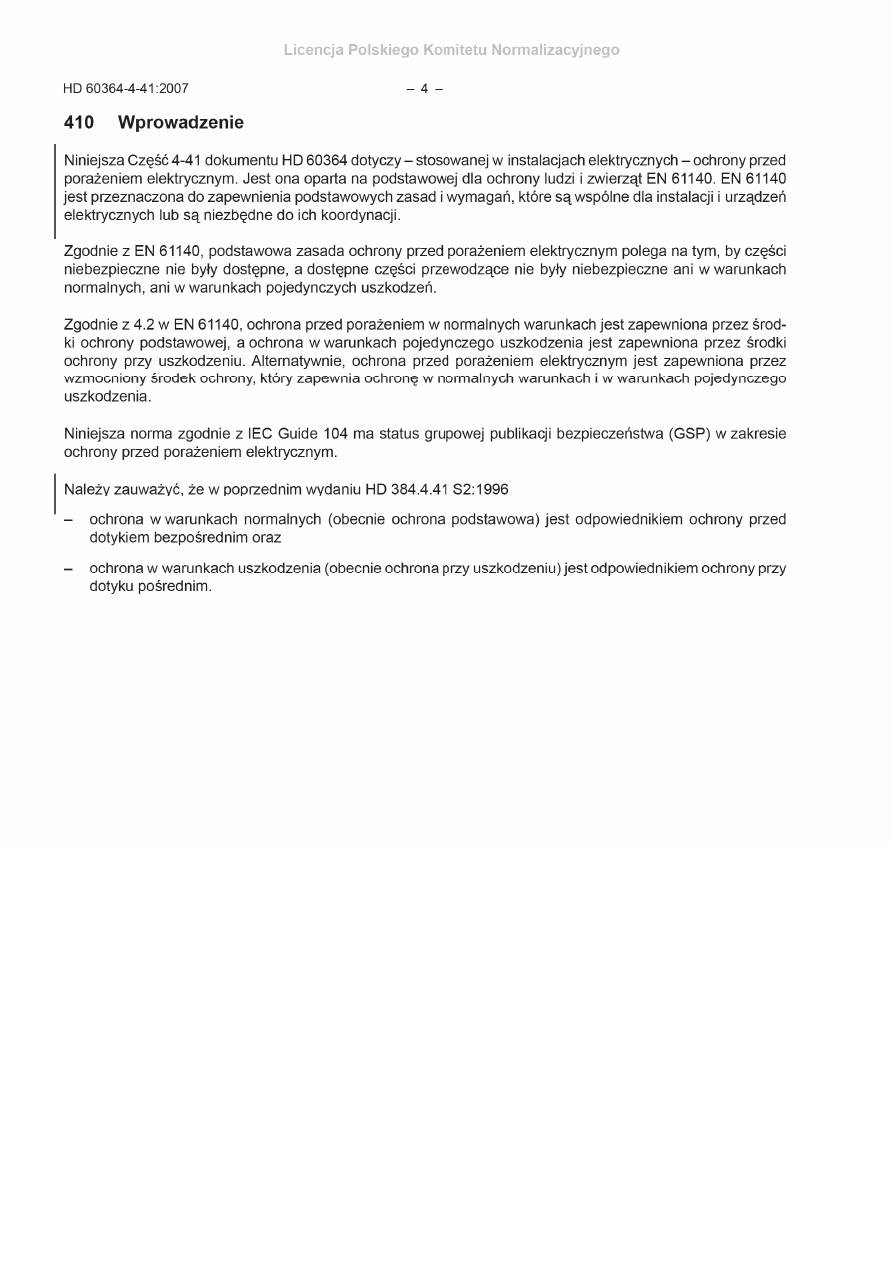 Licencja Polskiego Komitetu Normalizacyjnego

HD 60364-4-41:2007 – 4 –

410 Wprowadzenie

Niniejsza Część 4-41 dokumentu HD 60364 dotyczy – stosowanej w instalacjach elektrycznych – ochrony przed porażeniem elektrycznym. Jest ona oparta na podstawowej dla ochrony ludzi i zwierząt EN 61140. EN 61140 jest przeznaczona do zapewnienia podstawowych zasad i wymagań, które są wspólne dla instalacji i urządzeń elektrycznych lub są niezbędne do ich koordynacji.

Zgodnie z EN 61140, podstawowa zasada ochrony przed porażeniem elektrycznym polega na tym, by części niebezpieczne nie były dostępne, a dostępne części przewodzące nie były niebezpieczne ani w warunkach normalnych, ani w warunkach pojedynczych uszkodzeń.

Zgodnie z 4.2 w EN 61140, ochrona przed porażeniem w normalnych warunkach jest zapewniona przez środki ochrony podstawowej, a ochrona w warunkach pojedynczego uszkodzenia jest zapewniona przez środki ochrony przy uszkodzeniu. Alternatywnie, ochrona przed porażeniem elektrycznym jest zapewniona przez wzmocniony środek ochrony, który zapewnia ochronę w normalnych warunkach i w warunkach pojedynczego uszkodzenia.

Niniejsza norma zgodnie z IEC Guide 104 ma status grupowej publikacji bezpieczeństwa (GSP) w zakresie ochrony przed porażeniem elektrycznym.

Należy zauważyć, że w poprzednim wydaniu HD 384.4.41 S2:1996

– ochrona w warunkach normalnych (obecnie ochrona podstawowa) jest odpowiednikiem ochrony przed dotykiem bezpośrednim oraz

– ochrona w warunkach uszkodzenia (obecnie ochrona przy uszkodzeniu) jest odpowiednikiem ochrony przy dotyku pośrednim.